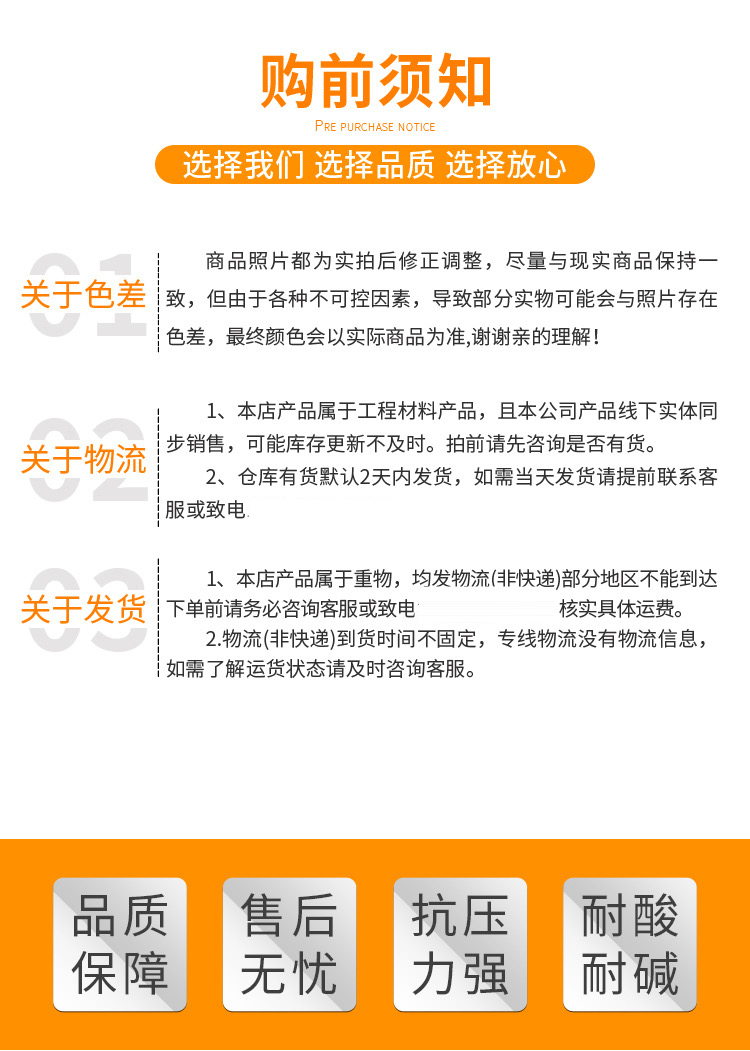 购前须知

PRE PURCHASE NOTICE

选择我们 选择品质 选择放心

01

关于色差

商品照片都为实拍后修正调整，尽量与现实商品保持一致，但由于各种不可控因素，导致部分实物可能会与照片存在色差，最终颜色会以实际商品为准,谢谢亲的理解！

02

关于物流

1、本店产品属于工程材料产品，且本公司产品线下实体同步销售，可能库存更新不及时。拍前请先咨询是否有货。

2、仓库有货默认2天内发货，如需当天发货请提前联系客服或致电

03

关于发货

1、本店产品属于重物，均发物流(非快递)部分地区不能到达下单前请务必咨询客服或致电 核实具体运费。

2.物流(非快递)到货时间不固定，专线物流没有物流信息，如需了解运货状态请及时咨询客服。

品质保障

售后无忧

抗压力强

耐酸耐碱